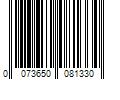 0 073650 081330